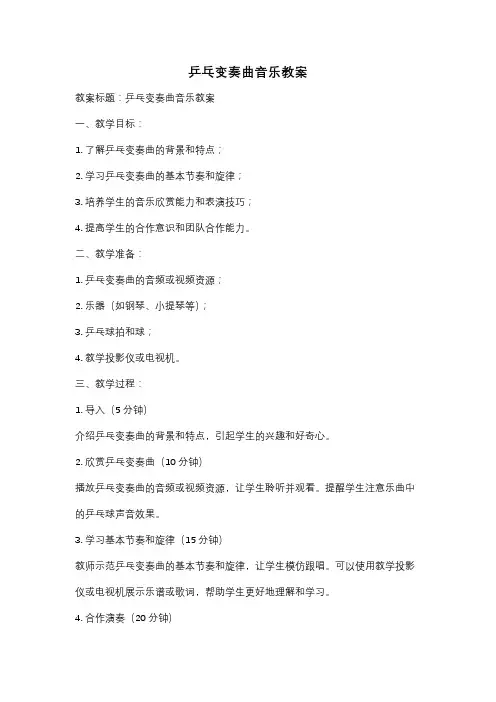 乒乓变奏曲音乐教案

教案标题：乒乓变奏曲音乐教案

一、教学目标：

1. 了解乒乓变奏曲的背景和特点；

2. 学习乒乓变奏曲的基本节奏和旋律；

3. 培养学生的音乐欣赏能力和表演技巧；

4. 提高学生的合作意识和团队合作能力。

二、教学准备：

1. 乒乓变奏曲的音频或视频资源；

2. 乐器（如钢琴、小提琴等）；

3. 乒乓球拍和球；

4. 教学投影仪或电视机。

三、教学过程：

1. 导入（5 分钟）

介绍乒乓变奏曲的背景和特点，引起学生的兴趣和好奇心。

2. 欣赏乒乓变奏曲（10 分钟）

播放乒乓变奏曲的音频或视频资源，让学生聆听并观看。提醒学生注意乐曲中的乒乓球声音效果。

3. 学习基本节奏和旋律（15 分钟）

教师示范乒乓变奏曲的基本节奏和旋律，让学生模仿跟唱。可以使用教学投影仪或电视机展示乐谱或歌词，帮助学生更好地理解和学习。

4. 合作演奏（20 分钟）